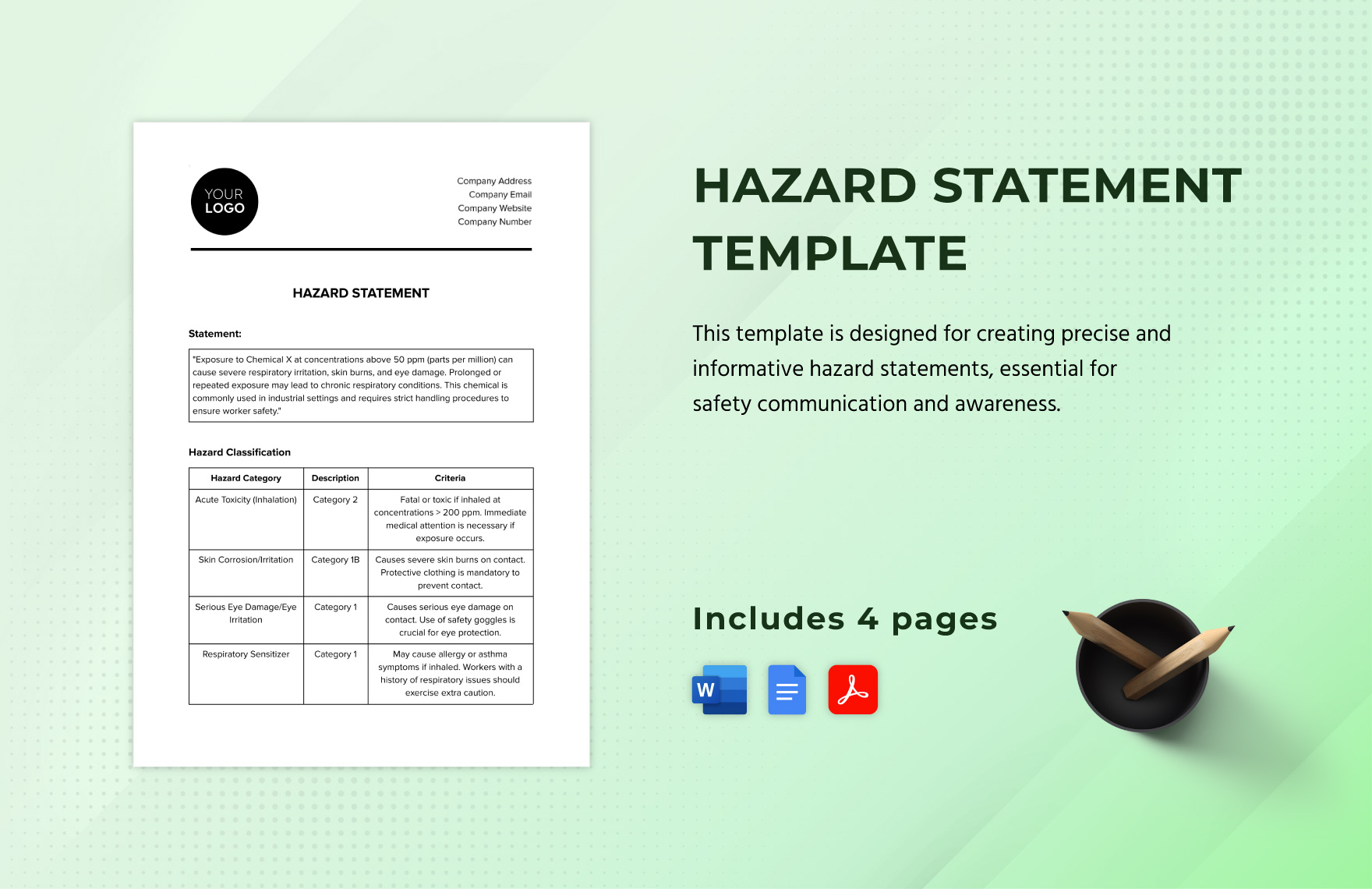 YOUR LOGO

Company Address
Company Email
Company Website
Company Number

HAZARD STATEMENT

Statement:

"Exposure to Chemical X at concentrations above 50 ppm (parts per million) can cause severe respiratory irritation, skin burns, and eye damage. Prolonged or repeated exposure may lead to chronic respiratory conditions. This chemical is commonly used in industrial settings and requires strict handling procedures to ensure worker safety."

Hazard Classification

| Hazard Category | Description | Criteria |
|---|---|---|
| Acute Toxicity (Inhalation) | Category 2 | Fatal or toxic if inhaled at concentrations > 200 ppm. Immediate medical attention is necessary if exposure occurs. |
| Skin Corrosion/Irritation | Category 1B | Causes severe skin burns on contact. Protective clothing is mandatory to prevent contact. |
| Serious Eye Damage/Eye Irritation | Category 1 | Causes serious eye damage on contact. Use of safety goggles is crucial for eye protection. |
| Respiratory Sensitizer | Category 1 | May cause allergy or asthma symptoms if inhaled. Workers with a history of respiratory issues should exercise extra caution. |

HAZARD STATEMENT TEMPLATE

This template is designed for creating precise and informative hazard statements, essential for safety communication and awareness.

Includes 4 pages

W